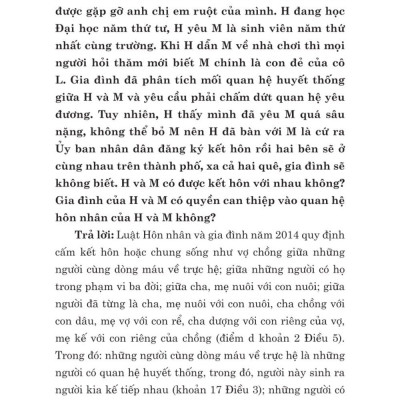 được gặp gỡ anh chị em ruột của mình. H đang học Đại học năm thứ tư, H yêu M là sinh viên năm thứ nhất cùng trường. Khi H dẫn M về nhà chơi thì mọi người hỏi thăm mới biết M chính là con đẻ của cô L. Gia đình đã phân tích mối quan hệ huyết thống giữa H và M và yêu cầu phải chấm dứt quan hệ yêu đương. Tuy nhiên, H thấy mình đã yêu M quá sâu nặng, không thể bỏ M nên H đã bàn với M là cứ ra Ủy ban nhân dân đăng ký kết hôn rồi hai bên sẽ ở cùng nhau trên thành phố, xa cả hai quê, gia đình sẽ không biết. H và M có được kết hôn với nhau không? Gia đình của H và M có quyền can thiệp vào quan hệ hôn nhân của H và M không?

Trả lời: Luật Hôn nhân và gia đình năm 2014 quy định cấm kết hôn hoặc chung sống như vợ chồng giữa những người cùng dòng máu về trực hệ; giữa những người có họ trong phạm vi ba đời; giữa cha, mẹ nuôi với con nuôi; giữa người đã từng là cha, mẹ nuôi với con nuôi, cha chồng với con dâu, mẹ vợ với con rể, cha dượng với con riêng của vợ, mẹ kế với con riêng của chồng (điểm d khoản 2 Điều 5). Trong đó: những người cùng dòng máu về trực hệ là những người có quan hệ huyết thống, trong đó, người này sinh ra người kia kế tiếp nhau (khoản 17 Điều 3); những người có